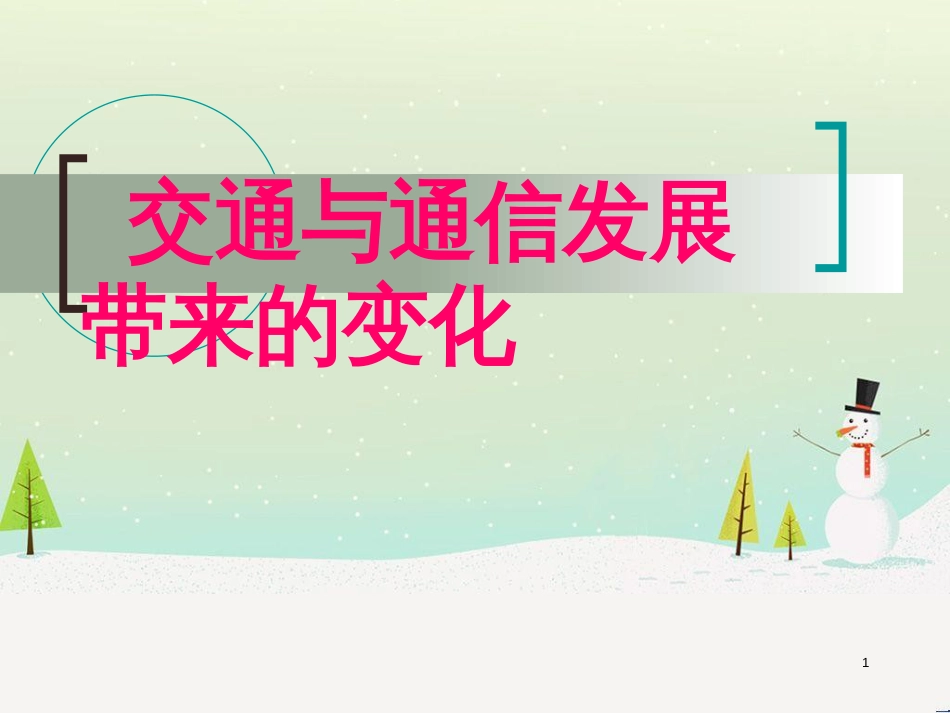 交通与通信发展带来的变化

1